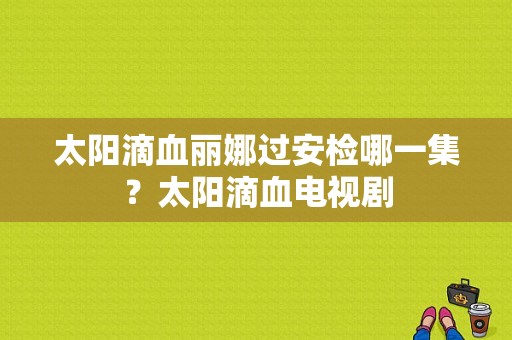 太阳滴血丽娜过安检哪一集？太阳滴血电视剧